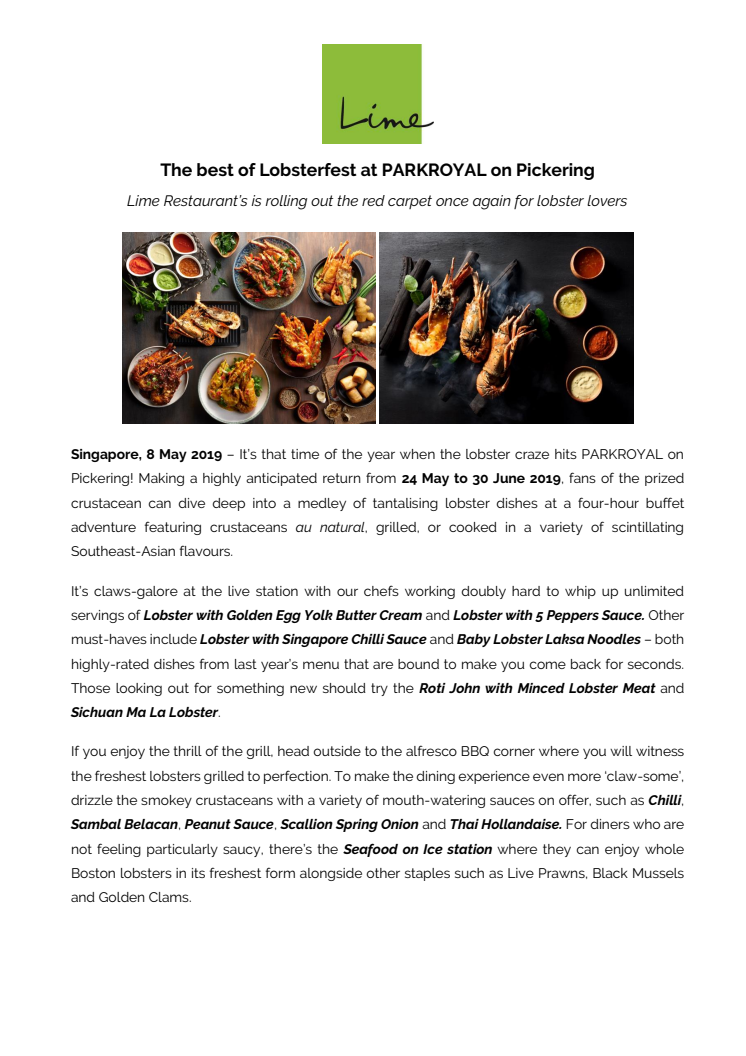 Lime

The best of Lobsterfest at PARKROYAL on Pickering

Lime Restaurant's is rolling out the red carpet once again for lobster lovers

Singapore, 8 May 2019 – It's that time of the year when the lobster craze hits PARKROYAL on Pickering! Making a highly anticipated return from 24 May to 30 June 2019, fans of the prized crustacean can dive deep into a medley of tantalising lobster dishes at a four-hour buffet adventure featuring crustaceans au natural, grilled, or cooked in a variety of scintillating Southeast-Asian flavours.

It's claws-galore at the live station with our chefs working doubly hard to whip up unlimited servings of Lobster with Golden Egg Yolk Butter Cream and Lobster with 5 Peppers Sauce. Other must-haves include Lobster with Singapore Chilli Sauce and Baby Lobster Laksa Noodles – both highly-rated dishes from last year's menu that are bound to make you come back for seconds. Those looking out for something new should try the Roti John with Minced Lobster Meat and Sichuan Ma La Lobster.

If you enjoy the thrill of the grill, head outside to the alfresco BBQ corner where you will witness the freshest lobsters grilled to perfection. To make the dining experience even more 'claw-some', drizzle the smokey crustaceans with a variety of mouth-watering sauces on offer, such as Chilli, Sambal Belacan, Peanut Sauce, Scallion Spring Onion and Thai Hollandaise. For diners who are not feeling particularly saucy, there's the Seafood on Ice station where they can enjoy whole Boston lobsters in its freshest form alongside other staples such as Live Prawns, Black Mussels and Golden Clams.